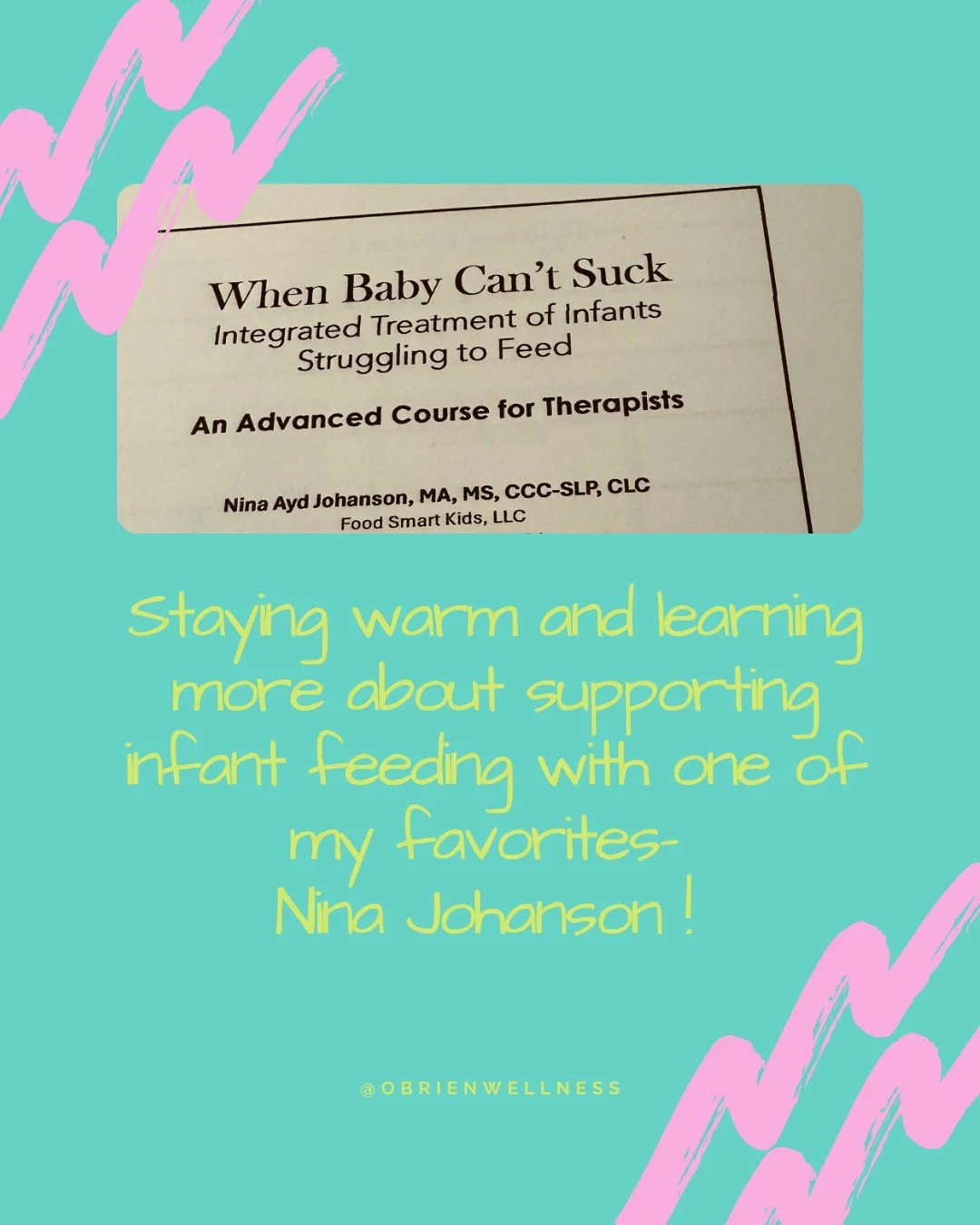 When Baby Can't Suck
Integrated Treatment of Infants Struggling to Feed

An Advanced Course for Therapists

Nina Ayd Johanson, MA, MS, CCC-SLP, CLC
Food Smart Kids, LLC

Staying warm and learning more about supporting infant feeding with one of my favorites- Nina Johanson !

@OBRIENWELLNESS